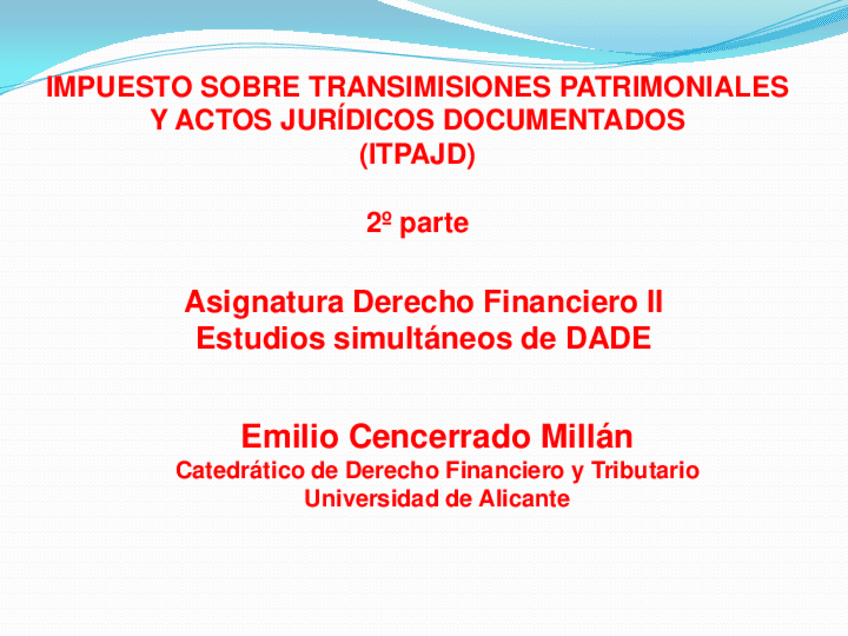 IMPUESTO SOBRE TRANSIMISIONES PATRIMONIALES Y ACTOS JURÍDICOS DOCUMENTADOS (ITPAJD)

2º parte

Asignatura Derecho Financiero II
Estudios simultáneos de DADE

Emilio Cencerrado Millán
Catedrático de Derecho Financiero y Tributario
Universidad de Alicante